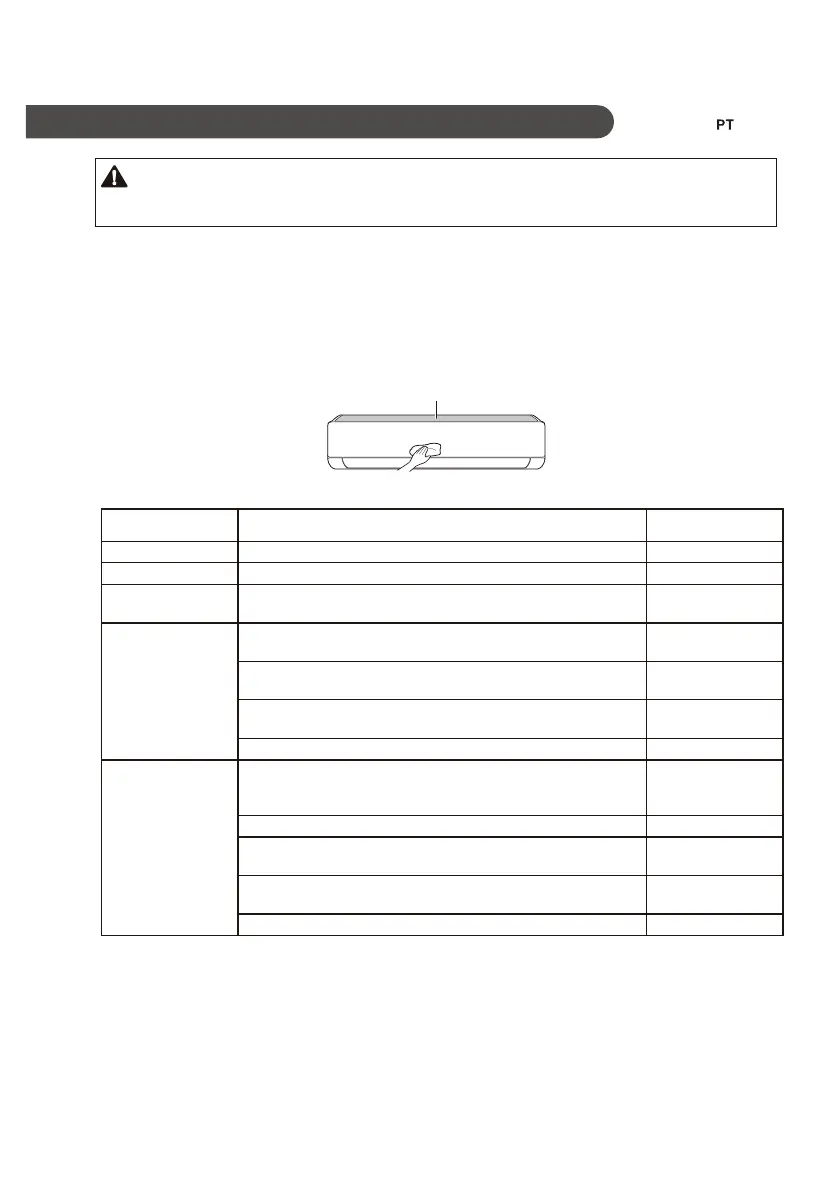 PT